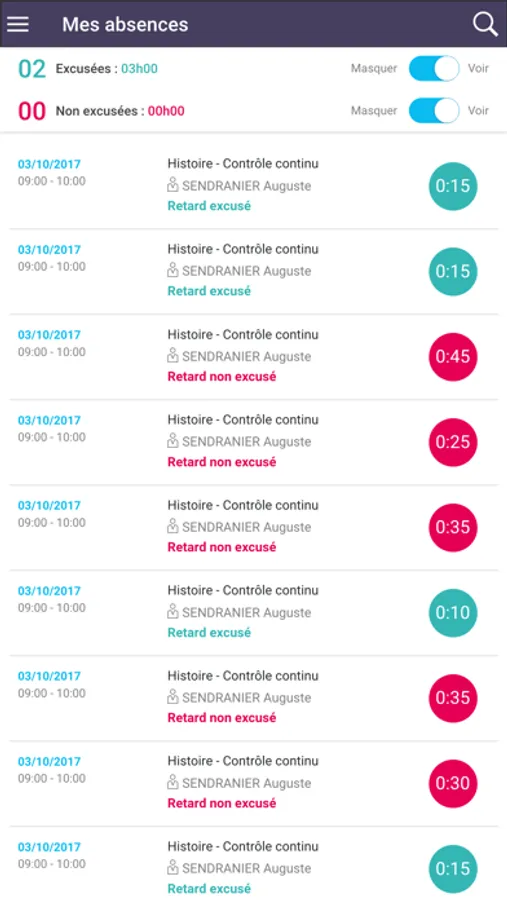 Mes absences

02 Excusées : 03h00 Masquer Voir

00 Non excusées : 00h00 Masquer Voir

03/10/2017
09:00 - 10:00
Histoire - Contrôle continu
SENDRANIER Auguste
Retard excusé
0:15

03/10/2017
09:00 - 10:00
Histoire - Contrôle continu
SENDRANIER Auguste
Retard excusé
0:15

03/10/2017
09:00 - 10:00
Histoire - Contrôle continu
SENDRANIER Auguste
Retard non excusé
0:45

03/10/2017
09:00 - 10:00
Histoire - Contrôle continu
SENDRANIER Auguste
Retard non excusé
0:25

03/10/2017
09:00 - 10:00
Histoire - Contrôle continu
SENDRANIER Auguste
Retard non excusé
0:35

03/10/2017
09:00 - 10:00
Histoire - Contrôle continu
SENDRANIER Auguste
Retard excusé
0:10

03/10/2017
09:00 - 10:00
Histoire - Contrôle continu
SENDRANIER Auguste
Retard non excusé
0:35

03/10/2017
09:00 - 10:00
Histoire - Contrôle continu
SENDRANIER Auguste
Retard non excusé
0:30

03/10/2017
09:00 - 10:00
Histoire - Contrôle continu
SENDRANIER Auguste
Retard excusé
0:15